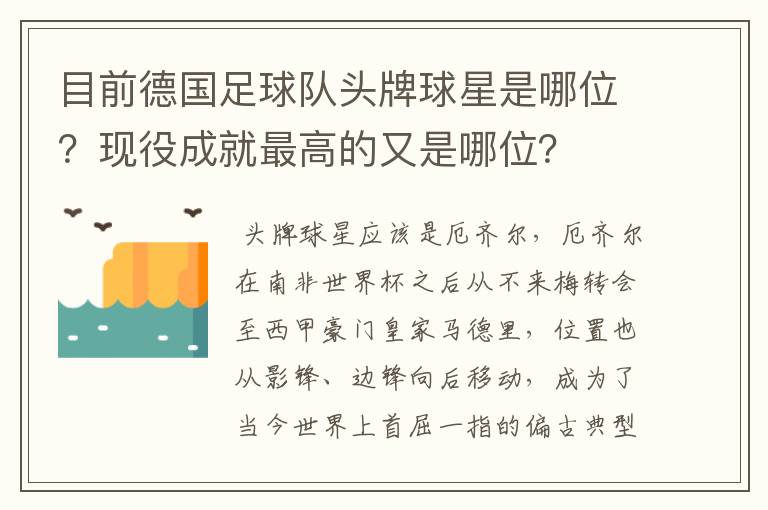 目前德国足球队头牌球星是哪位？现役成就最高的又是哪位？

头牌球星应该是厄齐尔，厄齐尔在南非世界杯之后从不来梅转会至西甲豪门皇家马德里，位置也从影锋、边锋向后移动，成为了当今世界上首屈一指的偏古典型